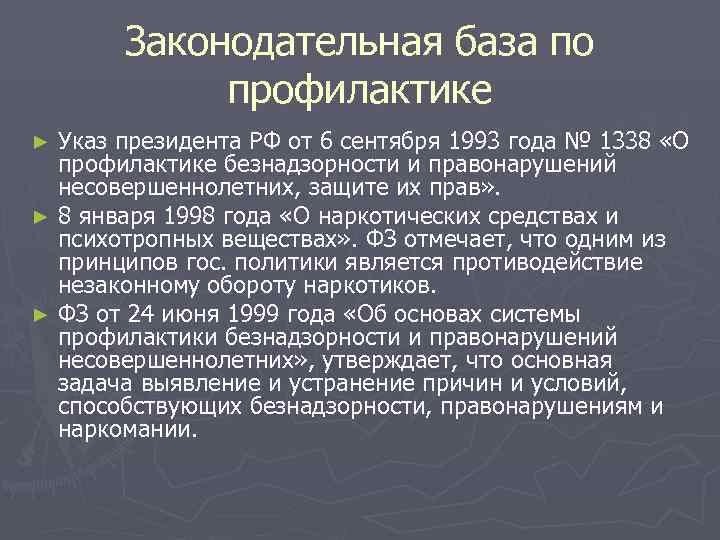 Законодательная база по профилактике

► Указ президента РФ от 6 сентября 1993 года № 1338 «О профилактике безнадзорности и правонарушений несовершеннолетних, защите их прав».

► 8 января 1998 года «О наркотических средствах и психотропных веществах». ФЗ отмечает, что одним из принципов гос. политики является противодействие незаконному обороту наркотиков.

► ФЗ от 24 июня 1999 года «Об основах системы профилактики безнадзорности и правонарушений несовершеннолетних», утверждает, что основная задача выявление и устранение причин и условий, способствующих безнадзорности, правонарушениям и наркомании.